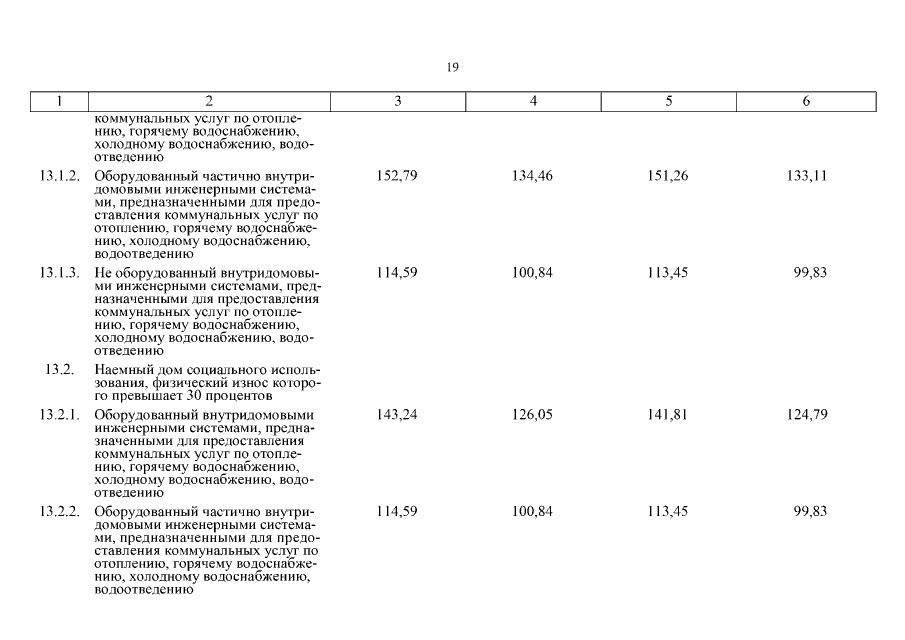 19

| 1 | 2 | 3 | 4 | 5 | 6 |
|---|---|---|---|---|---|
| | коммунальных услуг по отоплению, горячему водоснабжению, холодному водоснабжению, водоотведению | | | | |
| 13.1.2. | Оборудованный частично внутридомовыми инженерными системами, предназначенными для предоставления коммунальных услуг по отоплению, горячему водоснабжению, холодному водоснабжению, водоотведению | 152,79 | 134,46 | 151,26 | 133,11 |
| 13.1.3. | Не оборудованный внутридомовыми инженерными системами, предназначенными для предоставления коммунальных услуг по отоплению, горячему водоснабжению, холодному водоснабжению, водоотведению | 114,59 | 100,84 | 113,45 | 99,83 |
| 13.2. | Наемный дом социального использования, физический износ которого превышает 30 процентов | | | | |
| 13.2.1. | Оборудованный внутридомовыми инженерными системами, предназначенными для предоставления коммунальных услуг по отоплению, горячему водоснабжению, холодному водоснабжению, водоотведению | 143,24 | 126,05 | 141,81 | 124,79 |
| 13.2.2. | Оборудованный частично внутридомовыми инженерными системами, предназначенными для предоставления коммунальных услуг по отоплению, горячему водоснабжению, холодному водоснабжению, водоотведению | 114,59 | 100,84 | 113,45 | 99,83 |